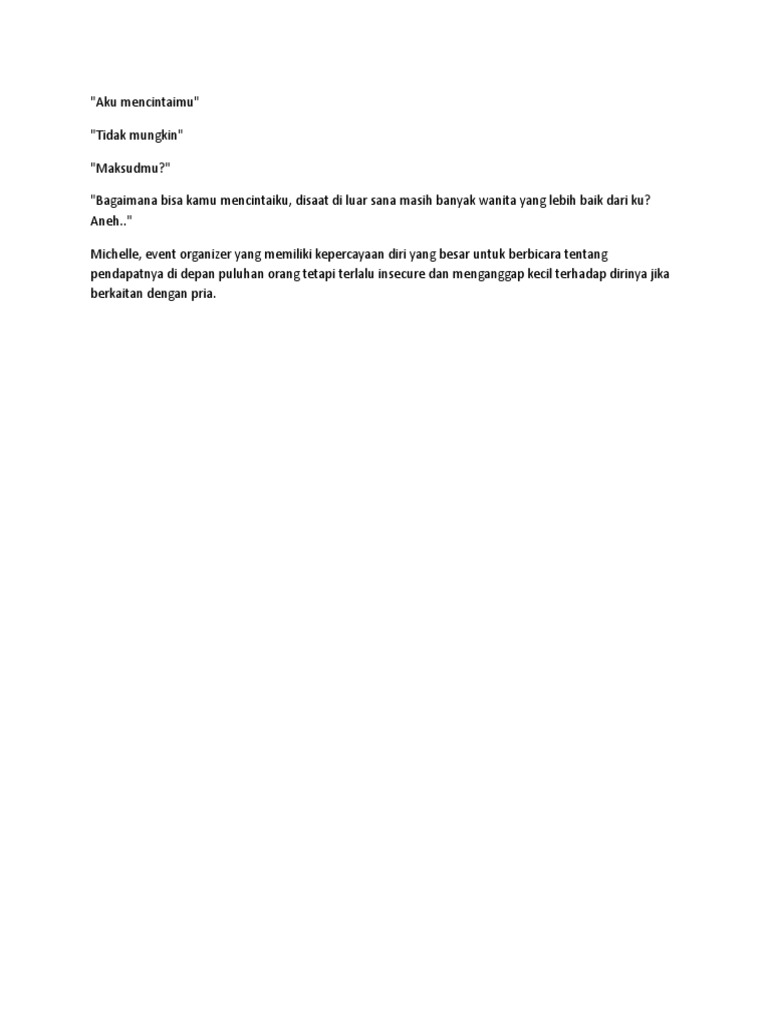 "Aku mencintaimu"

"Tidak mungkin"

"Maksudmu?"

"Bagaimana bisa kamu mencintaiku, disaat di luar sana masih banyak wanita yang lebih baik dari ku? Aneh.."

Michelle, event organizer yang memiliki kepercayaan diri yang besar untuk berbicara tentang pendapatnya di depan puluhan orang tetapi terlalu insecure dan menganggap kecil terhadap dirinya jika berkaitan dengan pria.